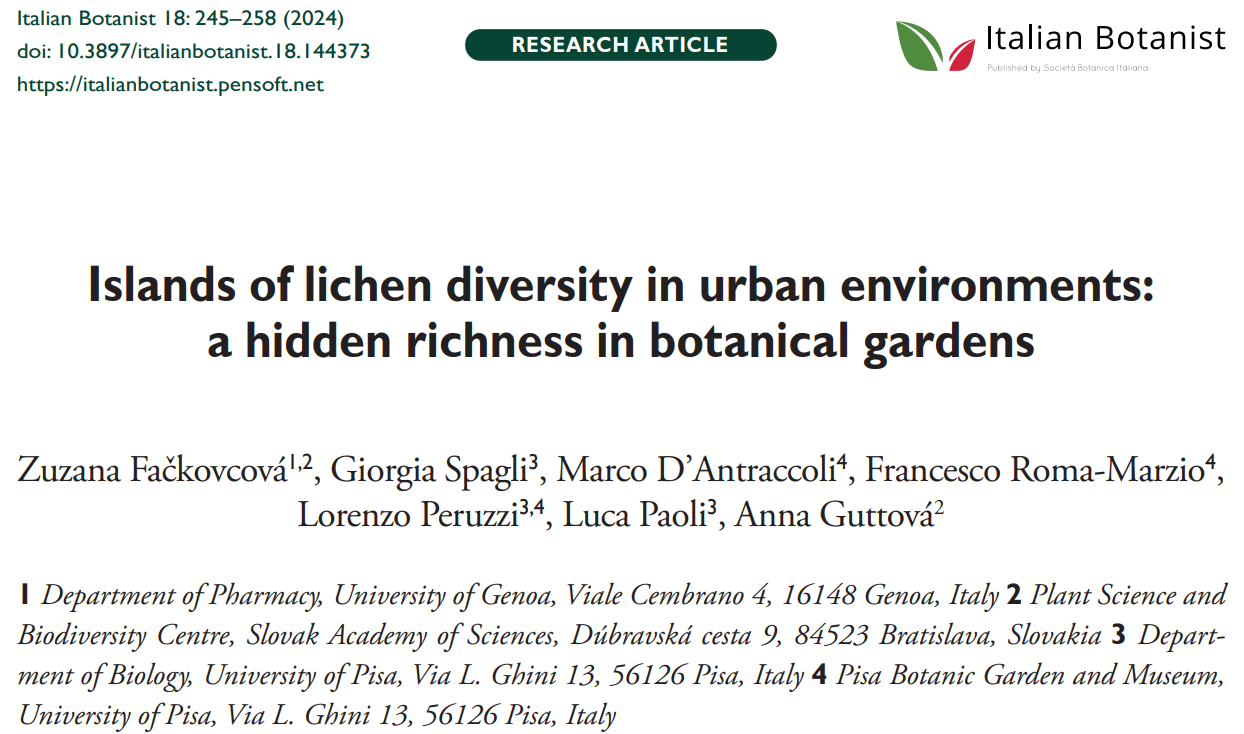 Italian Botanist 18: 245–258 (2024)
doi: 10.3897/italianbotanist.18.144373
https://italianbotanist.pensoft.net

RESEARCH ARTICLE

Italian Botanist
Published by Società Botanica Italiana

Islands of lichen diversity in urban environments: a hidden richness in botanical gardens

Zuzana Fačkovcová$^{1,2}$, Giorgia Spagli$^{3}$, Marco D'Antraccoli$^{4}$, Francesco Roma-Marzio$^{4}$, Lorenzo Peruzzi$^{3,4}$, Luca Paoli$^{3}$, Anna Guttová$^{2}$

1 Department of Pharmacy, University of Genoa, Viale Cembrano 4, 16148 Genoa, Italy 2 Plant Science and Biodiversity Centre, Slovak Academy of Sciences, Dúbravská cesta 9, 84523 Bratislava, Slovakia 3 Department of Biology, University of Pisa, Via L. Ghini 13, 56126 Pisa, Italy 4 Pisa Botanic Garden and Museum, University of Pisa, Via L. Ghini 13, 56126 Pisa, Italy